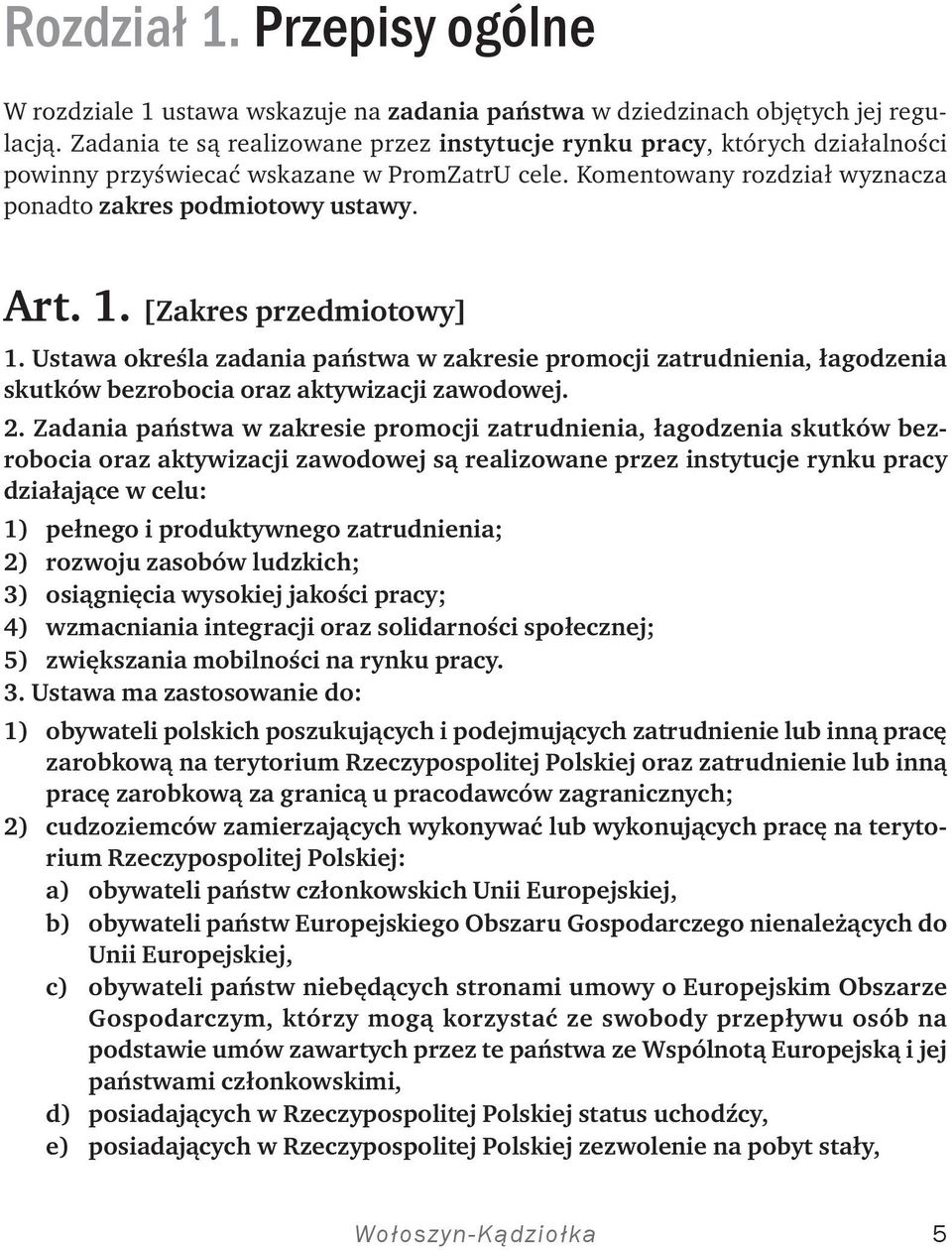 Rozdział 1. Przepisy ogólne

W rozdziale 1 ustawa wskazuje na zadania państwa w dziedzinach objętych jej regulacją. Zadania te są realizowane przez instytucje rynku pracy, których działalności powinny przyświecać wskazane w PromZatrU cele. Komentowany rozdział wyznacza ponadto zakres podmiotowy ustawy.

Art. 1. [Zakres przedmiotowy]

1. Ustawa określa zadania państwa w zakresie promocji zatrudnienia, łagodzenia skutków bezrobocia oraz aktywizacji zawodowej.

2. Zadania państwa w zakresie promocji zatrudnienia, łagodzenia skutków bezrobocia oraz aktywizacji zawodowej są realizowane przez instytucje rynku pracy działające w celu:
1) pełnego i produktywnego zatrudnienia;
2) rozwoju zasobów ludzkich;
3) osiągnięcia wysokiej jakości pracy;
4) wzmacniania integracji oraz solidarności społecznej;
5) zwiększania mobilności na rynku pracy.

3. Ustawa ma zastosowanie do:
1) obywateli polskich poszukujących i podejmujących zatrudnienie lub inną pracę zarobkową na terytorium Rzeczypospolitej Polskiej oraz zatrudnienie lub inną pracę zarobkową za granicą u pracodawców zagranicznych;
2) cudzoziemców zamierzających wykonywać lub wykonujących pracę na terytorium Rzeczypospolitej Polskiej:
a) obywateli państw członkowskich Unii Europejskiej,
b) obywateli państw Europejskiego Obszaru Gospodarczego nienależących do Unii Europejskiej,
c) obywateli państw niebędących stronami umowy o Europejskim Obszarze Gospodarczym, którzy mogą korzystać ze swobody przepływu osób na podstawie umów zawartych przez te państwa ze Wspólnotą Europejską i jej państwami członkowskimi,
d) posiadających w Rzeczypospolitej Polskiej status uchodźcy,
e) posiadających w Rzeczypospolitej Polskiej zezwolenie na pobyt stały,

Wołoszyn-Kądziołka 5